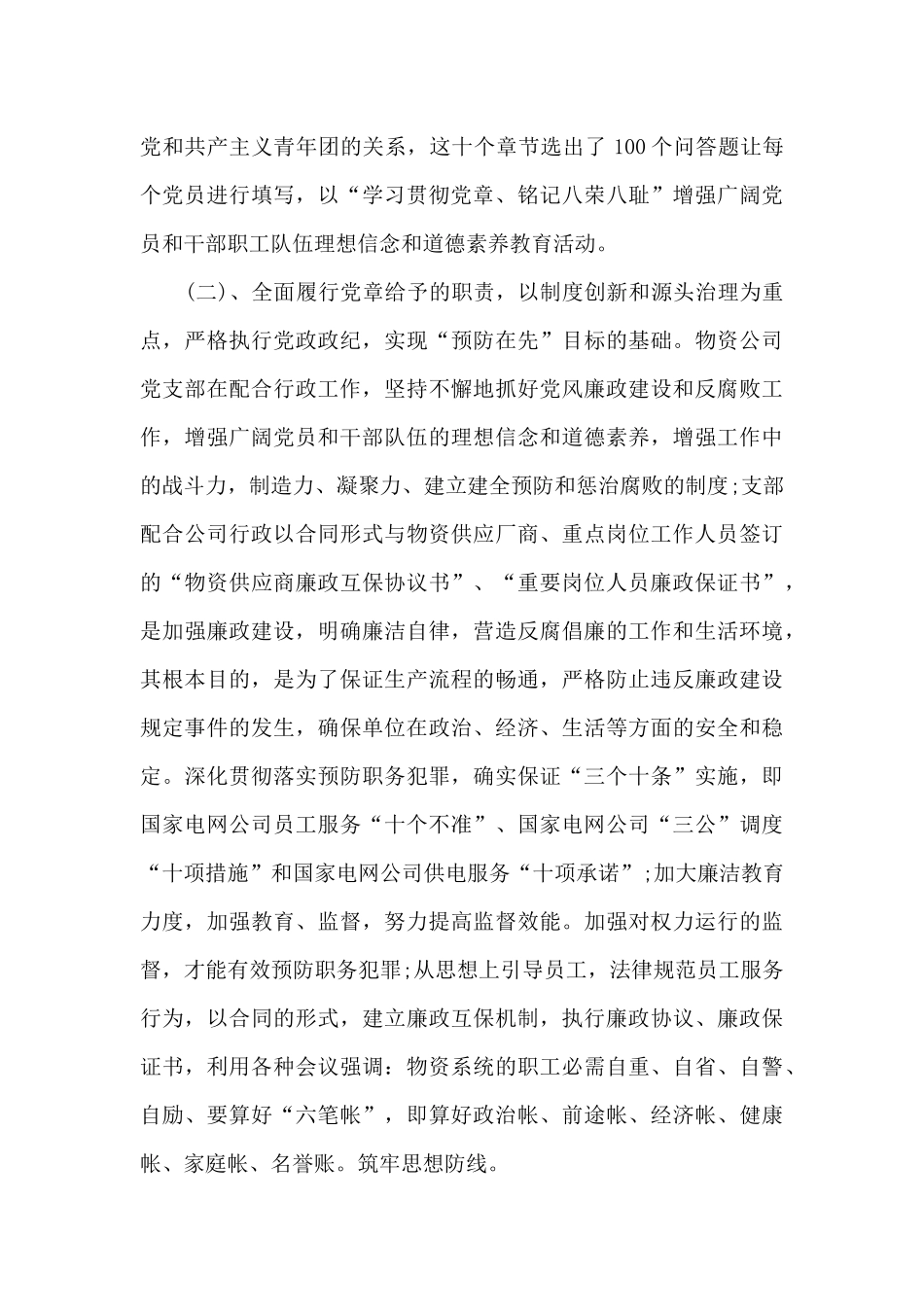 党和共产主义青年团的关系，这十个章节选出了 100 个问答题让每个党员进行填写，以“学习贯彻党章、铭记八荣八耻”增强广阔党员和干部职工队伍理想信念和道德素养教育活动。

（二）、全面履行党章给予的职责，以制度创新和源头治理为重点，严格执行党政政纪，实现“预防在先”目标的基础。物资公司党支部在配合行政工作，坚持不懈地抓好党风廉政建设和反腐败工作，增强广阔党员和干部队伍的理想信念和道德素养，增强工作中的战斗力，制造力、凝聚力、建立建全预防和惩治腐败的制度;支部配合公司行政以合同形式与物资供应厂商、重点岗位工作人员签订的“物资供应商廉政互保协议书”、“重要岗位人员廉政保证书”，是加强廉政建设，明确廉洁自律，营造反腐倡廉的工作和生活环境，其根本目的，是为了保证生产流程的畅通，严格防止违反廉政建设规定事件的发生，确保单位在政治、经济、生活等方面的安全和稳定。深化贯彻落实预防职务犯罪，确实保证“三个十条”实施，即国家电网公司员工服务“十个不准”、国家电网公司“三公”调度“十项措施”和国家电网公司供电服务“十项承诺”;加大廉洁教育力度，加强教育、监督，努力提高监督效能。加强对权力运行的监督，才能有效预防职务犯罪;从思想上引导员工，法律规范员工服务行为，以合同的形式，建立廉政互保机制，执行廉政协议、廉政保证书，利用各种会议强调：物资系统的职工必需自重、自省、自警、自励、要算好“六笔帐”，即算好政治帐、前途帐、经济帐、健康帐、家庭帐、名誉账。筑牢思想防线。